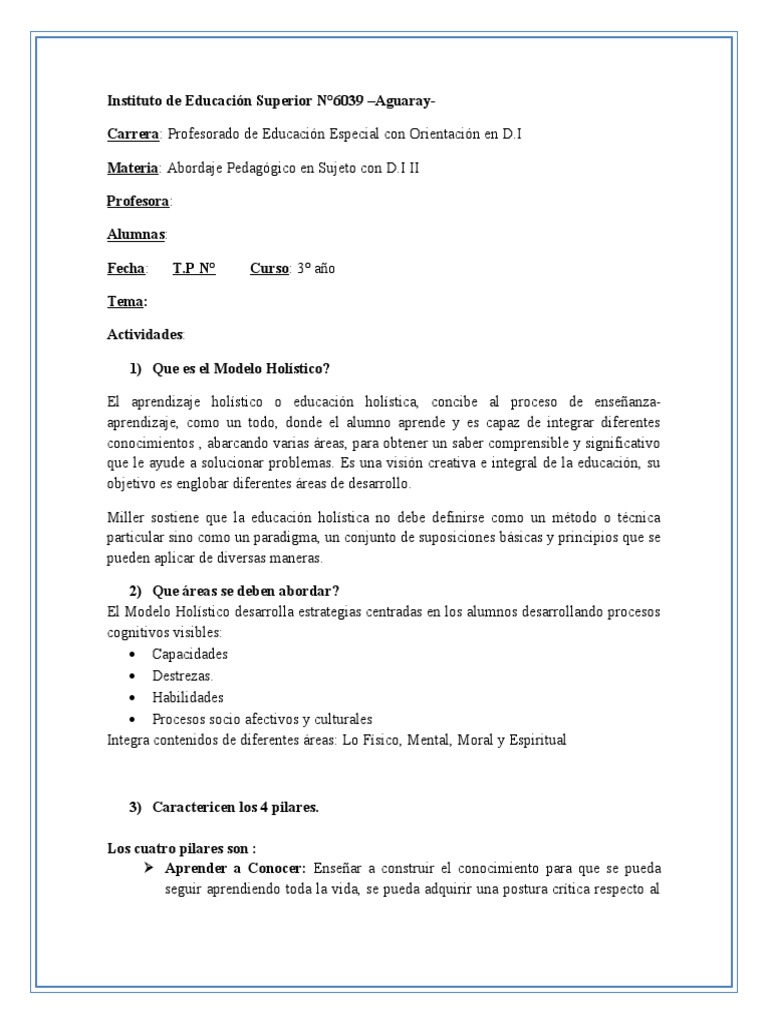 Instituto de Educación Superior N°6039 –Aguaray-

Carrera: Profesorado de Educación Especial con Orientación en D.I

Materia: Abordaje Pedagógico en Sujeto con D.I II

Profesora:

Alumnas:

Fecha: T.P N° Curso: 3° año

Tema:

Actividades:

1) Que es el Modelo Holístico?

El aprendizaje holístico o educación holística, concibe al proceso de enseñanza-aprendizaje, como un todo, donde el alumno aprende y es capaz de integrar diferentes conocimientos , abarcando varias áreas, para obtener un saber comprensible y significativo que le ayude a solucionar problemas. Es una visión creativa e integral de la educación, su objetivo es englobar diferentes áreas de desarrollo.

Miller sostiene que la educación holística no debe definirse como un método o técnica particular sino como un paradigma, un conjunto de suposiciones básicas y principios que se pueden aplicar de diversas maneras.

2) Que áreas se deben abordar?
El Modelo Holístico desarrolla estrategias centradas en los alumnos desarrollando procesos cognitivos visibles:
• Capacidades
• Destrezas.
• Habilidades
• Procesos socio afectivos y culturales
Integra contenidos de diferentes áreas: Lo Físico, Mental, Moral y Espiritual

3) Caractericen los 4 pilares.

Los cuatro pilares son :
➢ Aprender a Conocer: Enseñar a construir el conocimiento para que se pueda seguir aprendiendo toda la vida, se pueda adquirir una postura crítica respecto al